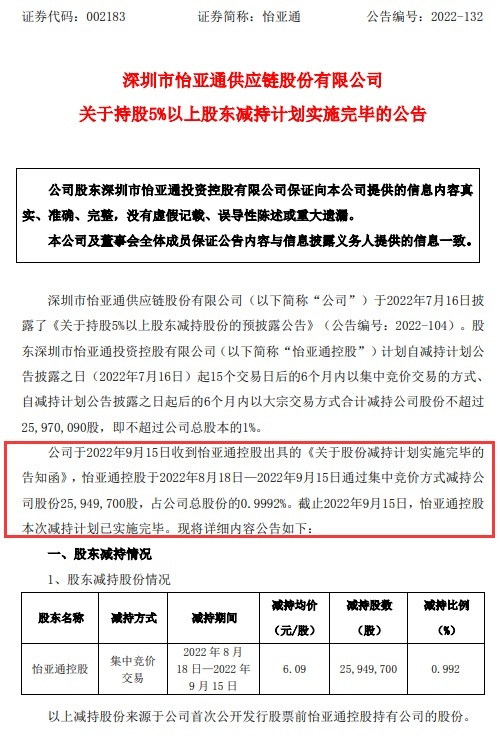 证券代码：002183　　证券简称：怡亚通　　公告编号：2022-132

深圳市怡亚通供应链股份有限公司
关于持股5%以上股东减持计划实施完毕的公告

公司股东深圳市怡亚通投资控股有限公司保证向本公司提供的信息内容真实、准确、完整，没有虚假记载、误导性陈述或重大遗漏。
本公司及董事会全体成员保证公告内容与信息披露义务人提供的信息一致。

深圳市怡亚通供应链股份有限公司（以下简称“公司”）于2022年7月16日披露了《关于持股5%以上股东减持股份的预披露公告》（公告编号：2022-104）。股东深圳市怡亚通投资控股有限公司（以下简称“怡亚通控股”）计划自减持计划公告披露之日（2022年7月16日）起15个交易日后的6个月内以集中竞价交易的方式、自减持计划公告披露之日起后的6个月内以大宗交易方式合计减持公司股份不超过25,970,090股，即不超过公司总股本的1%。

公司于2022年9月15日收到怡亚通控股出具的《关于股份减持计划实施完毕的告知函》，怡亚通控股于2022年8月18日—2022年9月15日通过集中竞价方式减持公司股份25,949,700股，占公司总股份的0.9992%。截止2022年9月15日，怡亚通控股本次减持计划已实施完毕。现将详细内容公告如下：

一、股东减持情况
1、股东减持股份情况

| 股东名称 | 减持方式 | 减持期间 | 减持均价（元/股） | 减持股数（股） | 减持比例（%） |
|---|---|---|---|---|---|
| 怡亚通控股 | 集中竞价交易 | 2022年8月18日—2022年9月15日 | 6.09 | 25,949,700 | 0.992 |

以上减持股份来源于公司首次公开发行股票前怡亚通控股持有公司的股份。